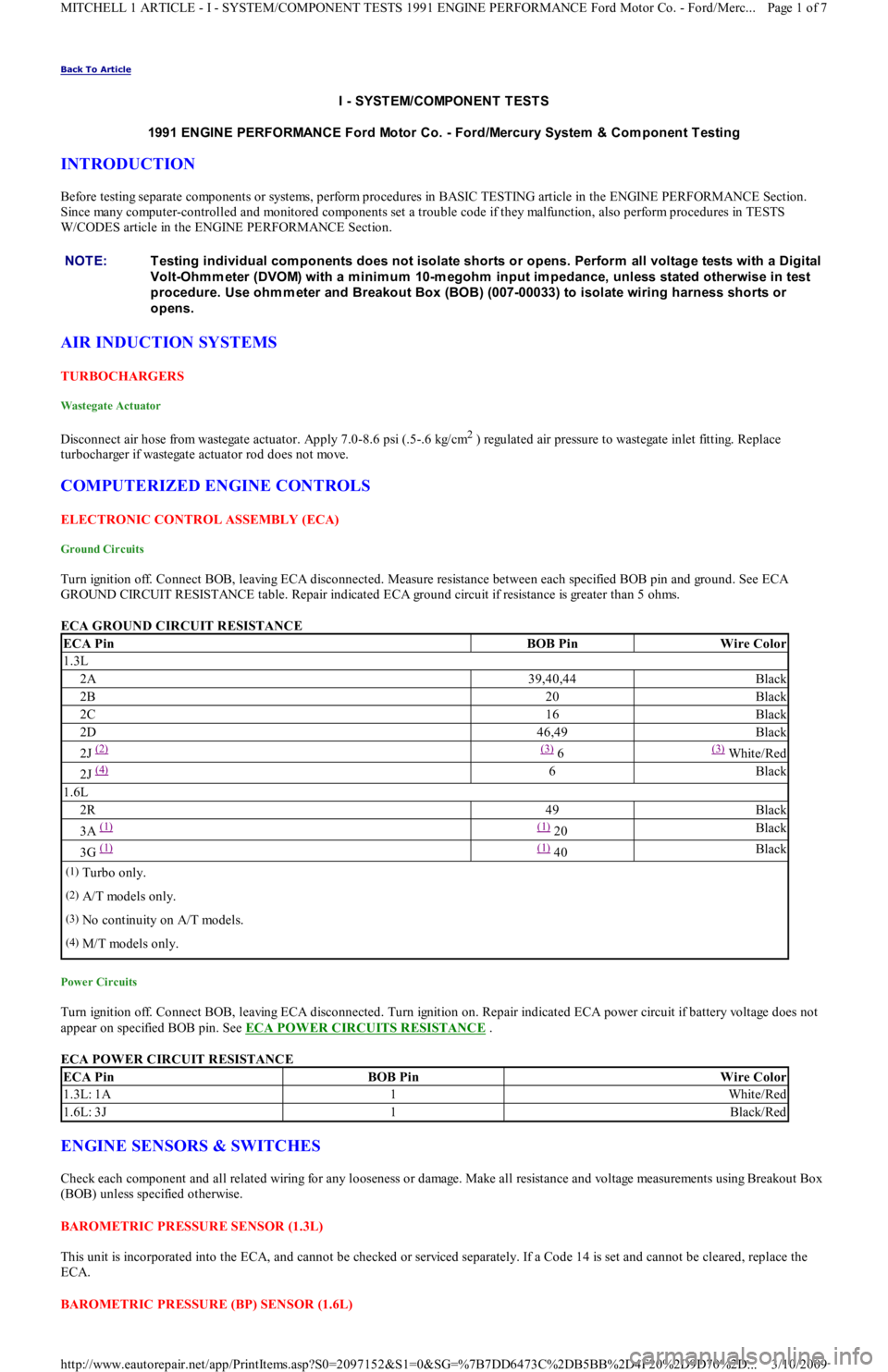 MITCHELL 1 ARTICLE - I - SYSTEM/COMPONENT TESTS 1991 ENGINE PERFORMANCE Ford Motor Co. - Ford/Merc... Page 1 of 7

Back To Article

I - SYSTEM/COMPONENT TESTS

1991 ENGINE PERFORMANCE Ford Motor Co. - Ford/Mercury System & Component Testing

INTRODUCTION

Before testing separate components or systems, perform procedures in BASIC TESTING article in the ENGINE PERFORMANCE Section. Since many computer-controlled and monitored components set a trouble code if they malfunction, also perform procedures in TESTS W/CODES article in the ENGINE PERFORMANCE Section.

NOTE: Testing individual components does not isolate shorts or opens. Perform all voltage tests with a Digital Volt-Ohmmeter (DVOM) with a minimum 10-megohm input impedance, unless stated otherwise in test procedure. Use ohmmeter and Breakout Box (BOB) (007-00033) to isolate wiring harness shorts or opens.

AIR INDUCTION SYSTEMS

TURBOCHARGERS

Wastegate Actuator

Disconnect air hose from wastegate actuator. Apply 7.0-8.6 psi (.5-.6 kg/cm$^2$ ) regulated air pressure to wastegate inlet fitting. Replace turbocharger if wastegate actuator rod does not move.

COMPUTERIZED ENGINE CONTROLS

ELECTRONIC CONTROL ASSEMBLY (ECA)

Ground Circuits

Turn ignition off. Connect BOB, leaving ECA disconnected. Measure resistance between each specified BOB pin and ground. See ECA GROUND CIRCUIT RESISTANCE table. Repair indicated ECA ground circuit if resistance is greater than 5 ohms.

ECA GROUND CIRCUIT RESISTANCE

| ECA Pin | BOB Pin | Wire Color |
|---|---|---|
| 1.3L | | |
| 2A | 39,40,44 | Black |
| 2B | 20 | Black |
| 2C | 16 | Black |
| 2D | 46,49 | Black |
| 2J (2) | (3) 6 | (3) White/Red |
| 2J (4) | 6 | Black |
| 1.6L | | |
| 2R | 49 | Black |
| 3A (1) | (1) 20 | Black |
| 3G (1) | (1) 40 | Black |

(1) Turbo only.

(2) A/T models only.

(3) No continuity on A/T models.

(4) M/T models only.

Power Circuits

Turn ignition off. Connect BOB, leaving ECA disconnected. Turn ignition on. Repair indicated ECA power circuit if battery voltage does not appear on specified BOB pin. See ECA POWER CIRCUITS RESISTANCE .

ECA POWER CIRCUIT RESISTANCE

| ECA Pin | BOB Pin | Wire Color |
|---|---|---|
| 1.3L: 1A | 1 | White/Red |
| 1.6L: 3J | 1 | Black/Red |

ENGINE SENSORS & SWITCHES

Check each component and all related wiring for any looseness or damage. Make all resistance and voltage measurements using Breakout Box (BOB) unless specified otherwise.

BAROMETRIC PRESSURE SENSOR (1.3L)

This unit is incorporated into the ECA, and cannot be checked or serviced separately. If a Code 14 is set and cannot be cleared, replace the ECA.

BAROMETRIC PRESSURE (BP) SENSOR (1.6L)

http://www.eautorepair.net/app/PrintItems.asp?S0=2097152&S1=0&SG=%7B7DD6473C%2DB5BB%2D4F20%2D9D70%2D... 3/10/2009

carmanualsonline.info